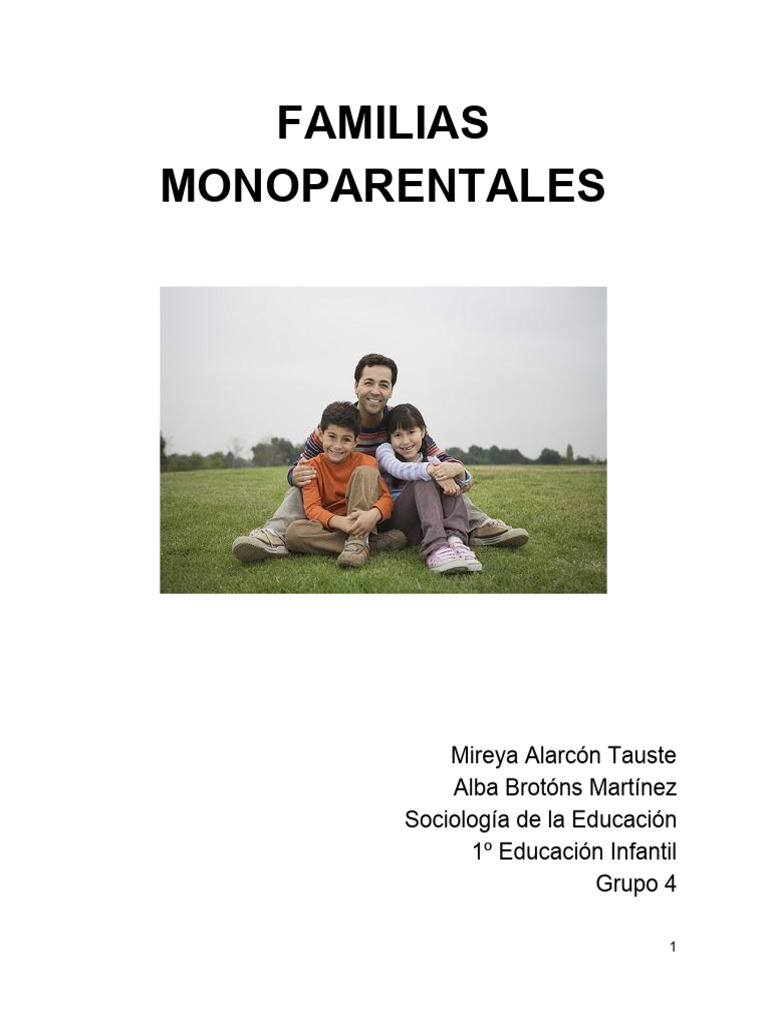 FAMILIAS MONOPARENTALES

Mireya Alarcón Tauste
Alba Brotóns Martínez
Sociología de la Educación
1º Educación Infantil
Grupo 4

1